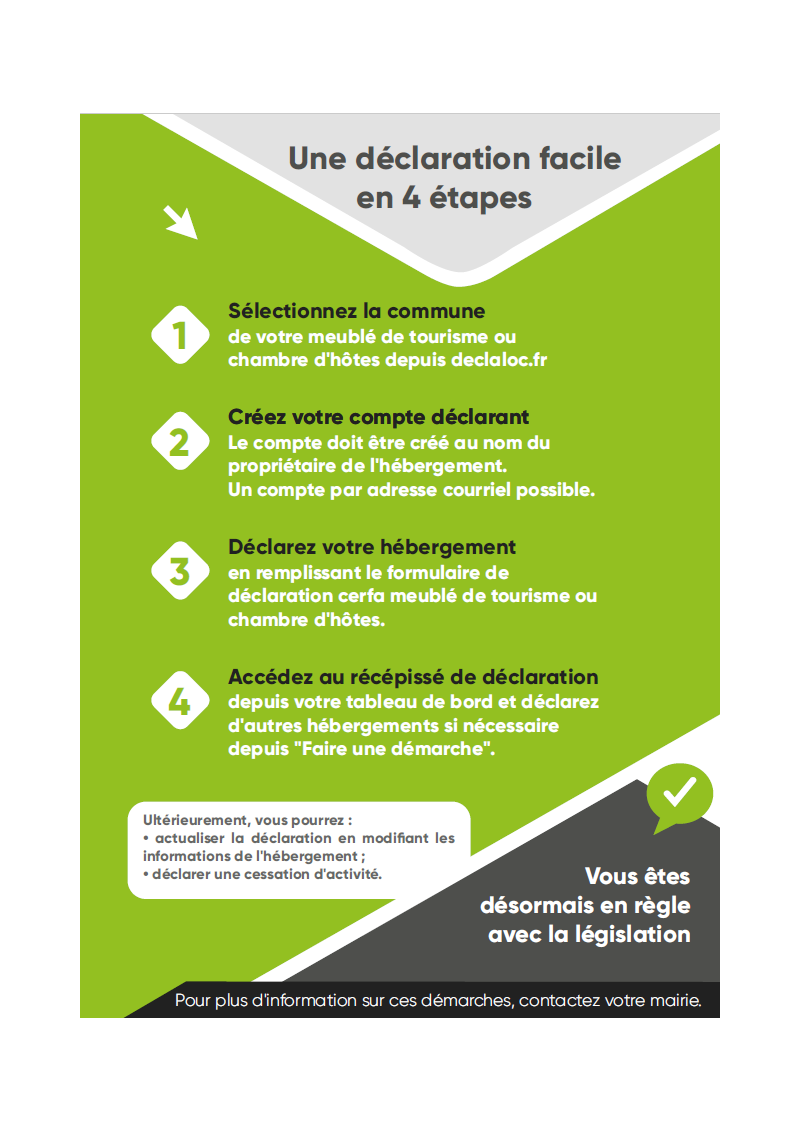 Une déclaration facile en 4 étapes

1

Sélectionnez la commune
de votre meublé de tourisme ou chambre d'hôtes depuis declaloc.fr

2

Créez votre compte déclarant
Le compte doit être créé au nom du propriétaire de l'hébergement.
Un compte par adresse courriel possible.

3

Déclarez votre hébergement
en remplissant le formulaire de déclaration cerfa meublé de tourisme ou chambre d'hôtes.

4

Accédez au récépissé de déclaration
depuis votre tableau de bord et déclarez d'autres hébergements si nécessaire depuis "Faire une démarche".

Ultérieurement, vous pourrez :
• actualiser la déclaration en modifiant les informations de l'hébergement ;
• déclarer une cessation d'activité.

Vous êtes désormais en règle avec la législation

Pour plus d'information sur ces démarches, contactez votre mairie.